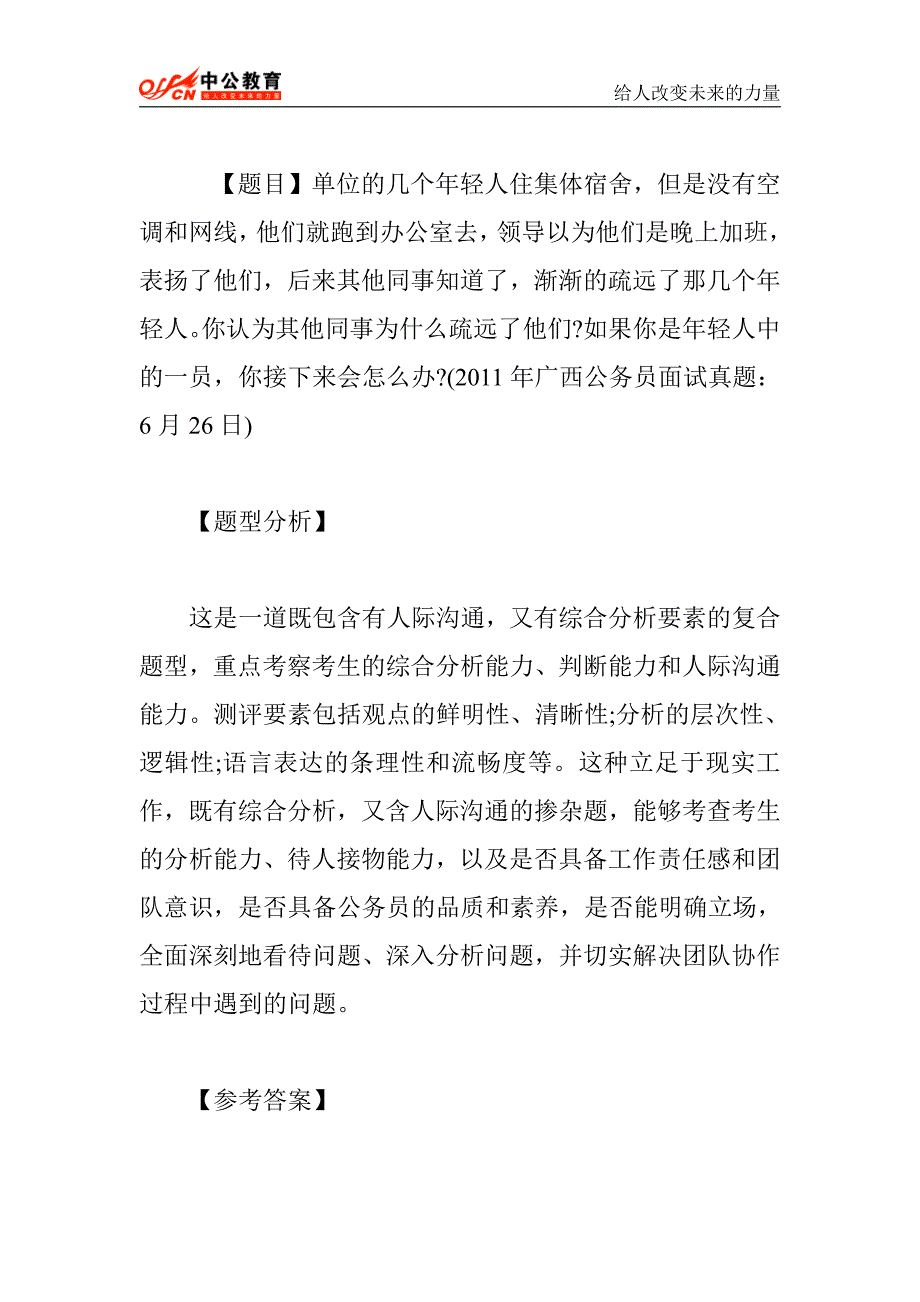 offcn 中公教育 给人改变未来的力量

给人改变未来的力量

【题目】单位的几个年轻人住集体宿舍，但是没有空调和网线，他们就跑到办公室去，领导以为他们是晚上加班，表扬了他们，后来其他同事知道了，渐渐的疏远了那几个年轻人。你认为其他同事为什么疏远了他们?如果你是年轻人中的一员，你接下来会怎么办?(2011 年广西公务员面试真题：6 月 26 日)

【题型分析】

这是一道既包含有人际沟通，又有综合分析要素的复合题型，重点考察考生的综合分析能力、判断能力和人际沟通能力。测评要素包括观点的鲜明性、清晰性;分析的层次性、逻辑性;语言表达的条理性和流畅度等。这种立足于现实工作，既有综合分析，又含人际沟通的掺杂题，能够考查考生的分析能力、待人接物能力，以及是否具备工作责任感和团队意识，是否具备公务员的品质和素养，是否能明确立场，全面深刻地看待问题、深入分析问题，并切实解决团队协作过程中遇到的问题。

【参考答案】